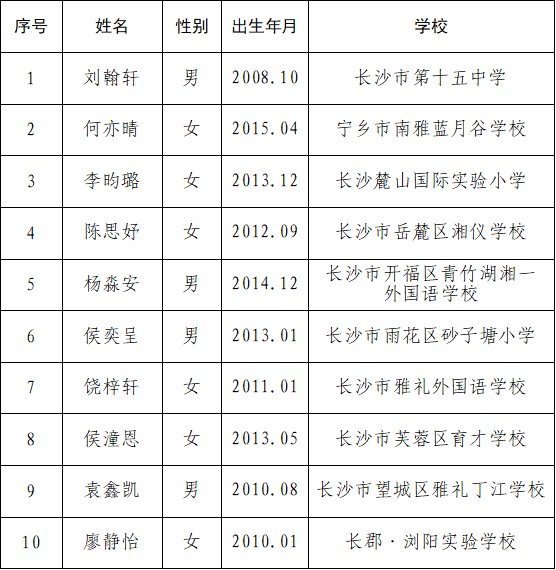 | 序号 | 姓名 | 性别 | 出生年月 | 学校 |
|---|---|---|---|---|
| 1 | 刘翰轩 | 男 | 2008.10 | 长沙市第十五中学 |
| 2 | 何亦晴 | 女 | 2015.04 | 宁乡市南雅蓝月谷学校 |
| 3 | 李昀璐 | 女 | 2013.12 | 长沙麓山国际实验小学 |
| 4 | 陈思妤 | 女 | 2012.09 | 长沙市岳麓区湘仪学校 |
| 5 | 杨淼安 | 男 | 2014.12 | 长沙市开福区青竹湖湘一外国语学校 |
| 6 | 侯奕呈 | 男 | 2013.01 | 长沙市雨花区砂子塘小学 |
| 7 | 饶梓轩 | 女 | 2011.01 | 长沙市雅礼外国语学校 |
| 8 | 侯潼恩 | 女 | 2013.05 | 长沙市芙蓉区育才学校 |
| 9 | 袁鑫凯 | 男 | 2010.08 | 长沙市望城区雅礼丁江学校 |
| 10 | 廖静怡 | 女 | 2010.01 | 长郡·浏阳实验学校 |